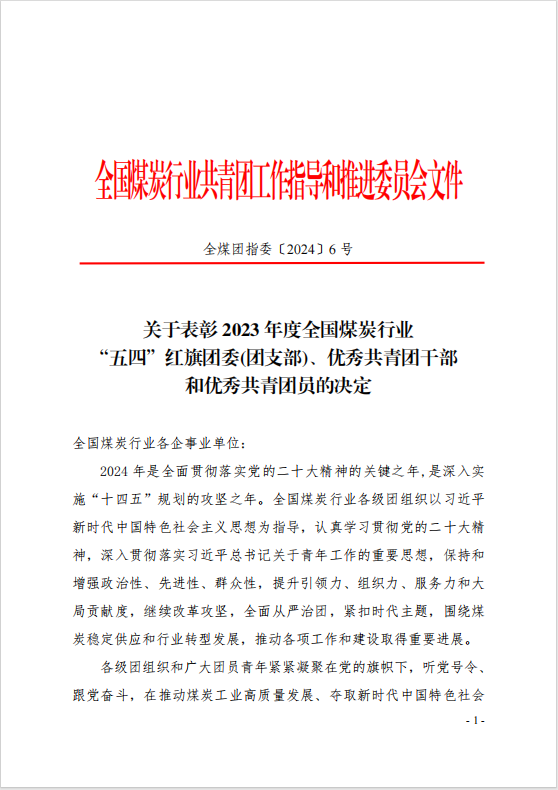 全国煤炭行业共青团工作指导和推进委员会文件

全煤团指委〔2024〕6 号

关于表彰 2023 年度全国煤炭行业“五四”红旗团委(团支部)、优秀共青团干部和优秀共青团员的决定

全国煤炭行业各企事业单位：

2024 年是全面贯彻落实党的二十大精神的关键之年，是深入实施“十四五”规划的攻坚之年。全国煤炭行业各级团组织以习近平新时代中国特色社会主义思想为指导，认真学习贯彻党的二十大精神，深入贯彻落实习近平总书记关于青年工作的重要思想，保持和增强政治性、先进性、群众性，提升引领力、组织力、服务力和大局贡献度，继续改革攻坚，全面从严治团，紧扣时代主题，围绕煤炭稳定供应和行业转型发展，推动各项工作和建设取得重要进展。

各级团组织和广大团员青年紧紧凝聚在党的旗帜下，听党号令、跟党奋斗，在推动煤炭工业高质量发展、夺取新时代中国特色社会

- 1 -